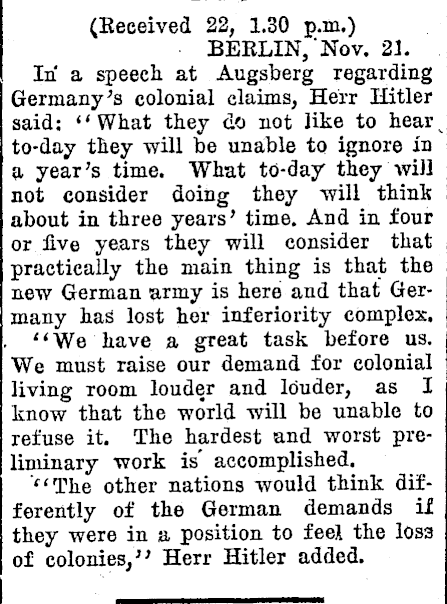 (Received 22, 1.30 p.m.)
BERLIN, Nov. 21.

In a speech at Augsberg regarding Germany's colonial claims, Herr Hitler said: "What they do not like to hear to-day they will be unable to ignore in a year's time. What to-day they will not consider doing they will think about in three years' time. And in four or five years they will consider that practically the main thing is that the new German army is here and that Germany has lost her inferiority complex.

"We have a great task before us. We must raise our demand for colonial living room louder and louder, as I know that the world will be unable to refuse it. The hardest and worst preliminary work is accomplished.

"The other nations would think differently of the German demands if they were in a position to feel the loss of colonies," Herr Hitler added.